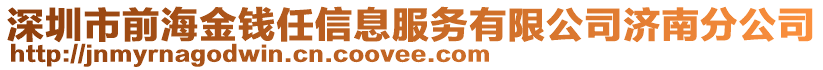 深圳市前海金钱任信息服务有限公司济南分公司
http://jnmyrnagodwin.cn.coovee.com